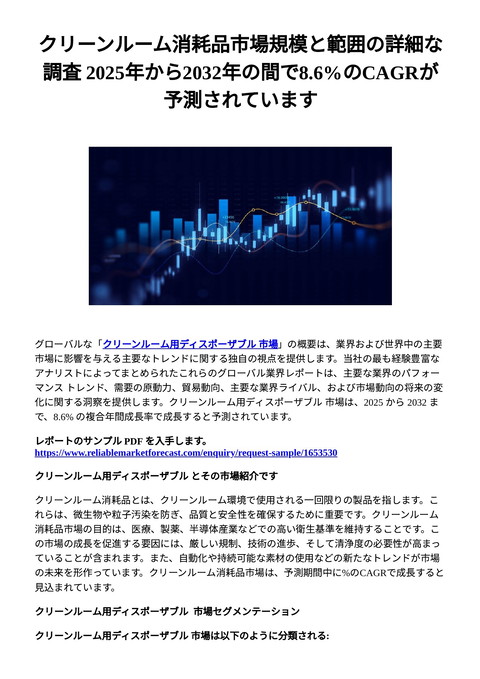 クリーンルーム消耗品市場規模と範囲の詳細な調査 2025年から2032年の間で8.6%のCAGRが予測されています

グローバルな「クリーンルーム用ディスポーザブル 市場」の概要は、業界および世界中の主要市場に影響を与える主要なトレンドに関する独自の視点を提供します。当社の最も経験豊富なアナリストによってまとめられたこれらのグローバル業界レポートは、主要な業界のパフォーマンス トレンド、需要の原動力、貿易動向、主要な業界ライバル、および市場動向の将来の変化に関する洞察を提供します。クリーンルーム用ディスポーザブル 市場は、2025 から 2032 まで、8.6% の複合年間成長率で成長すると予測されています。

レポートのサンプル PDF を入手します。
https://www.reliablemarketforecast.com/enquiry/request-sample/1653530

クリーンルーム用ディスポーザブル とその市場紹介です

クリーンルーム消耗品とは、クリーンルーム環境で使用される一回限りの製品を指します。これらは、微生物や粒子汚染を防ぎ、品質と安全性を確保するために重要です。クリーンルーム消耗品市場の目的は、医療、製薬、半導体産業などでの高い衛生基準を維持することです。この市場の成長を促進する要因には、厳しい規制、技術の進歩、そして清浄度の必要性が高まっていることが含まれます。また、自動化や持続可能な素材の使用などの新たなトレンドが市場の未来を形作っています。クリーンルーム消耗品市場は、予測期間中に%のCAGRで成長すると見込まれています。

クリーンルーム用ディスポーザブル 市場セグメンテーション

クリーンルーム用ディスポーザブル 市場は以下のように分類される: